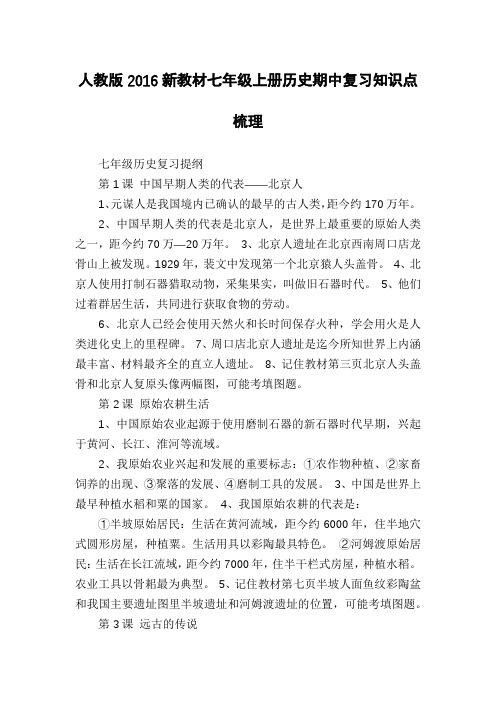 人教版 2016 新教材七年级上册历史期中复习知识点梳理

七年级历史复习提纲

第 1 课 中国早期人类的代表——北京人

1、元谋人是我国境内已确认的最早的古人类，距今约 170 万年。

2、中国早期人类的代表是北京人，是世界上最重要的原始人类之一，距今约 70 万—20 万年。 3、北京人遗址在北京西南周口店龙骨山上被发现。1929 年，裴文中发现第一个北京猿人头盖骨。 4、北京人使用打制石器猎取动物，采集果实，叫做旧石器时代。 5、他们过着群居生活，共同进行获取食物的劳动。

6、北京人已经会使用天然火和长时间保存火种，学会用火是人类进化史上的里程碑。 7、周口店北京人遗址是迄今所知世界上内涵最丰富、材料最齐全的直立人遗址。 8、记住教材第三页北京人头盖骨和北京人复原头像两幅图，可能考填图题。

第 2 课 原始农耕生活

1、中国原始农业起源于使用磨制石器的新石器时代早期，兴起于黄河、长江、淮河等流域。

2、我原始农业兴起和发展的重要标志：①农作物种植、②家畜饲养的出现、③聚落的发展、④磨制工具的发展。 3、中国是世界上最早种植水稻和粟的国家。 4、我国原始农耕的代表是：

①半坡原始居民：生活在黄河流域，距今约 6000 年，住半地穴式圆形房屋，种植粟。生活用具以彩陶最具特色。 ②河姆渡原始居民：生活在长江流域，距今约 7000 年，住半干栏式房屋，种植水稻。农业工具以骨耜最为典型。 5、记住教材第七页半坡人面鱼纹彩陶盆和我国主要遗址图里半坡遗址和河姆渡遗址的位置，可能考填图题。

第 3 课 远古的传说